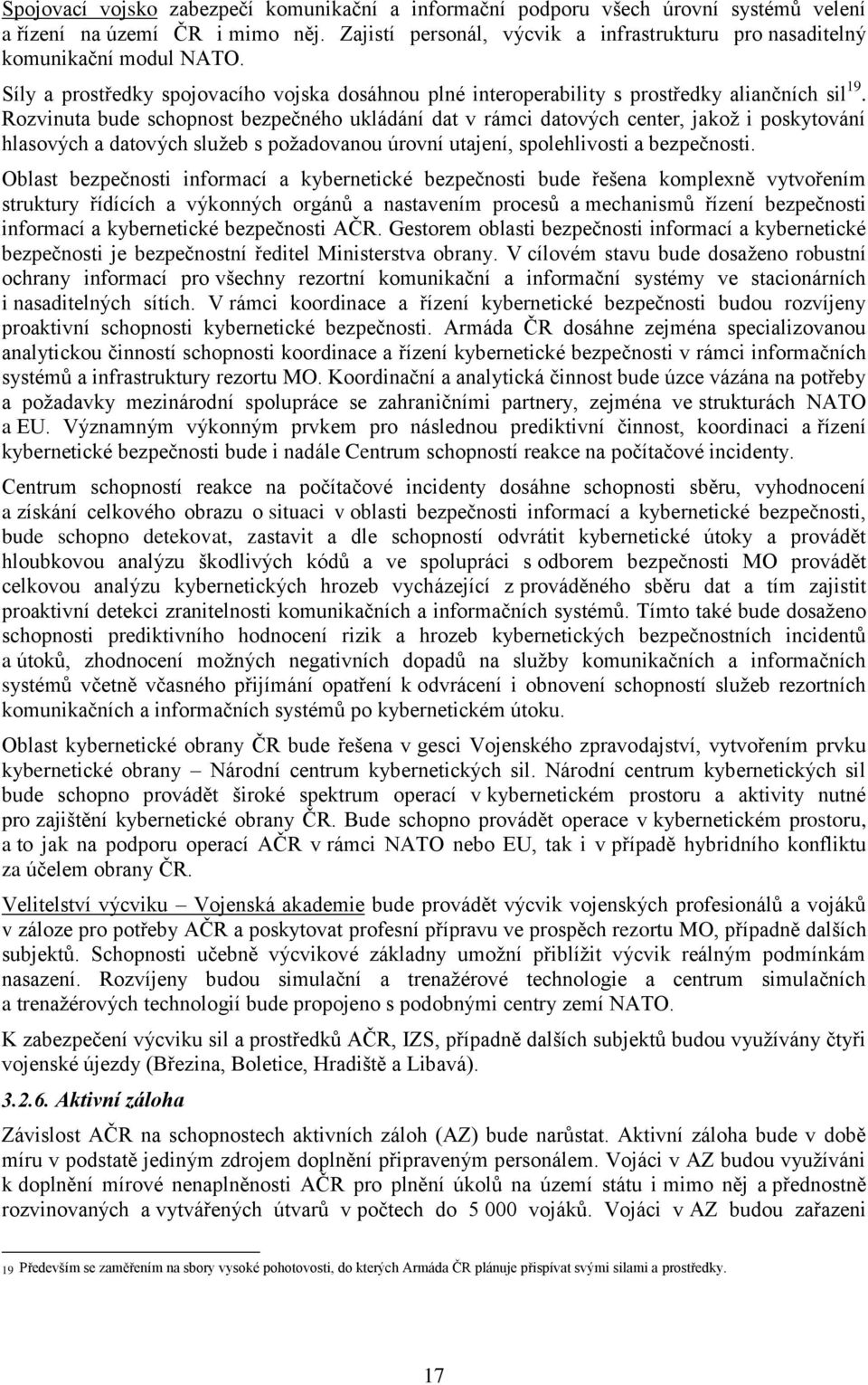 Spojovací vojsko zabezpečí komunikační a informační podporu všech úrovní systémů velení a řízení na území ČR i mimo něj. Zajistí personál, výcvik a infrastrukturu pro nasaditelný komunikační modul NATO.
Síly a prostředky spojovacího vojska dosáhnou plné interoperability s prostředky aliančních sil$^{19}$. Rozvinuta bude schopnost bezpečného ukládání dat v rámci datových center, jakož i poskytování hlasových a datových služeb s požadovanou úrovní utajení, spolehlivosti a bezpečnosti.

Oblast bezpečnosti informací a kybernetické bezpečnosti bude řešena komplexně vytvořením struktury řídících a výkonných orgánů a nastavením procesů a mechanismů řízení bezpečnosti informací a kybernetické bezpečnosti AČR. Gestorem oblasti bezpečnosti informací a kybernetické bezpečnosti je bezpečnostní ředitel Ministerstva obrany. V cílovém stavu bude dosaženo robustní ochrany informací pro všechny rezortní komunikační a informační systémy ve stacionárních i nasaditelných sítích. V rámci koordinace a řízení kybernetické bezpečnosti budou rozvíjeny proaktivní schopnosti kybernetické bezpečnosti. Armáda ČR dosáhne zejména specializovanou analytickou činností schopnosti koordinace a řízení kybernetické bezpečnosti v rámci informačních systémů a infrastruktury rezortu MO. Koordinační a analytická činnost bude úzce vázána na potřeby a požadavky mezinárodní spolupráce se zahraničními partnery, zejména ve strukturách NATO a EU. Významným výkonným prvkem pro následnou prediktivní činnost, koordinaci a řízení kybernetické bezpečnosti bude i nadále Centrum schopností reakce na počítačové incidenty.

Centrum schopností reakce na počítačové incidenty dosáhne schopnosti sběru, vyhodnocení a získání celkového obrazu o situaci v oblasti bezpečnosti informací a kybernetické bezpečnosti, bude schopno detekovat, zastavit a dle schopností odvrátit kybernetické útoky a provádět hloubkovou analýzu škodlivých kódů a ve spolupráci s odborem bezpečnosti MO provádět celkovou analýzu kybernetických hrozeb vycházející z prováděného sběru dat a tím zajistit proaktivní detekci zranitelnosti komunikačních a informačních systémů. Tímto také bude dosaženo schopnosti prediktivního hodnocení rizik a hrozeb kybernetických bezpečnostních incidentů a útoků, zhodnocení možných negativních dopadů na služby komunikačních a informačních systémů včetně včasného přijímání opatření k odvrácení i obnovení schopností služeb rezortních komunikačních a informačních systémů po kybernetickém útoku.

Oblast kybernetické obrany ČR bude řešena v gesci Vojenského zpravodajství, vytvořením prvku kybernetické obrany – Národní centrum kybernetických sil. Národní centrum kybernetických sil bude schopno provádět široké spektrum operací v kybernetickém prostoru a aktivity nutné pro zajištění kybernetické obrany ČR. Bude schopno provádět operace v kybernetickém prostoru, a to jak na podporu operací AČR v rámci NATO nebo EU, tak i v případě hybridního konfliktu za účelem obrany ČR.

Velitelství výcviku – Vojenská akademie bude provádět výcvik vojenských profesionálů a vojáků v záloze pro potřeby AČR a poskytovat profesní přípravu ve prospěch rezortu MO, případně dalších subjektů. Schopnosti učebně výcvikové základny umožní přiblížit výcvik reálným podmínkám nasazení. Rozvíjeny budou simulační a trenažérové technologie a centrum simulačních a trenažérových technologií bude propojeno s podobnými centry zemí NATO.

K zabezpečení výcviku sil a prostředků AČR, IZS, případně dalších subjektů budou využívány čtyři vojenské újezdy (Březina, Boletice, Hradiště a Libavá).

3.2.6. Aktivní záloha

Závislost AČR na schopnostech aktivních záloh (AZ) bude narůstat. Aktivní záloha bude v době míru v podstatě jediným zdrojem doplnění připraveným personálem. Vojáci v AZ budou využíváni k doplnění mírové nenaplněnosti AČR pro plnění úkolů na území státu i mimo něj a přednostně rozvinovaných a vytvářených útvarů v počtech do 5 000 vojáků. Vojáci v AZ budou zařazeni

19 Především se zaměřením na sbory vysoké pohotovosti, do kterých Armáda ČR plánuje přispívat svými silami a prostředky.

17